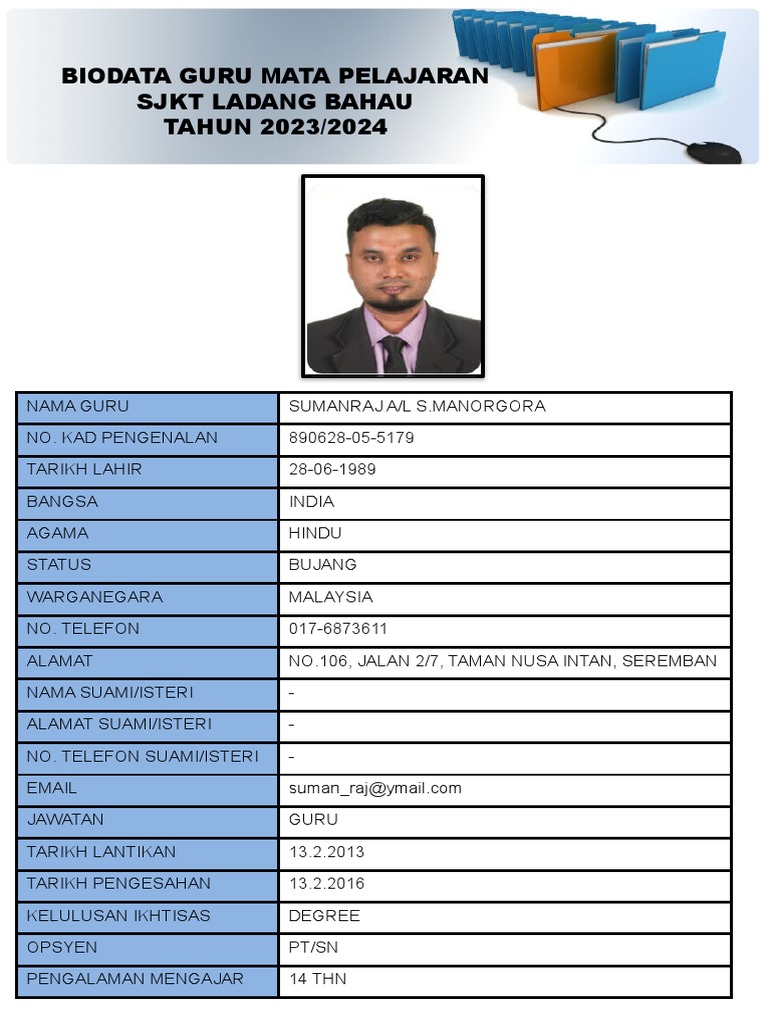 BIODATA GURU MATA PELAJARAN
SJKT LADANG BAHAU
TAHUN 2023/2024

| NAMA GURU | SUMANRAJ A/L S.MANORGORA |
|---|---|
| NO. KAD PENGENALAN | 890628-05-5179 |
| TARIKH LAHIR | 28-06-1989 |
| BANGSA | INDIA |
| AGAMA | HINDU |
| STATUS | BUJANG |
| WARGANEGARA | MALAYSIA |
| NO. TELEFON | 017-6873611 |
| ALAMAT | NO.106, JALAN 2/7, TAMAN NUSA INTAN, SEREMBAN |
| NAMA SUAMI/ISTERI | - |
| ALAMAT SUAMI/ISTERI | - |
| NO. TELEFON SUAMI/ISTERI | - |
| EMAIL | suman_raj@ymail.com |
| JAWATAN | GURU |
| TARIKH LANTIKAN | 13.2.2013 |
| TARIKH PENGESAHAN | 13.2.2016 |
| KELULUSAN IKHTISAS | DEGREE |
| OPSYEN | PT/SN |
| PENGALAMAN MENGAJAR | 14 THN |